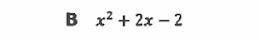 B $x^2 + 2x - 2$